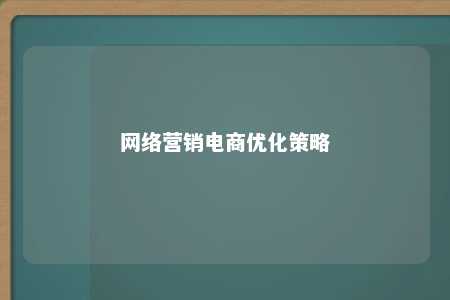 网络营销电商优化策略